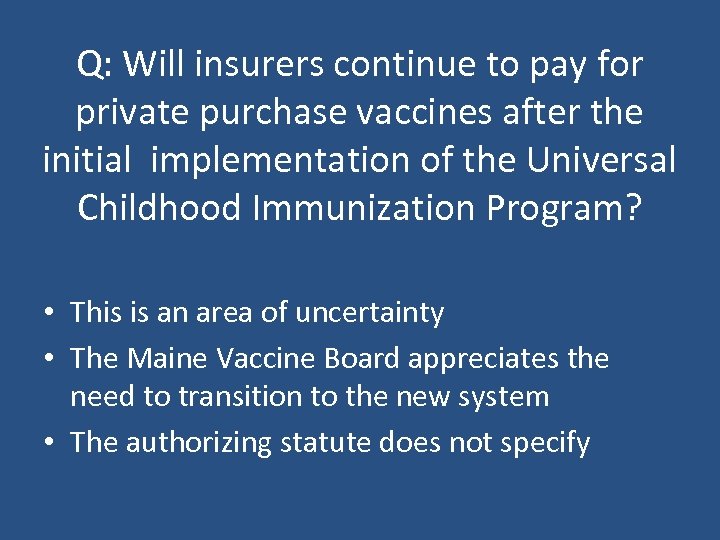 Q: Will insurers continue to pay for private purchase vaccines after the initial  implementation of the Universal Childhood Immunization Program?

• This is an area of uncertainty
• The Maine Vaccine Board appreciates the need to transition to the new system
• The authorizing statute does not specify